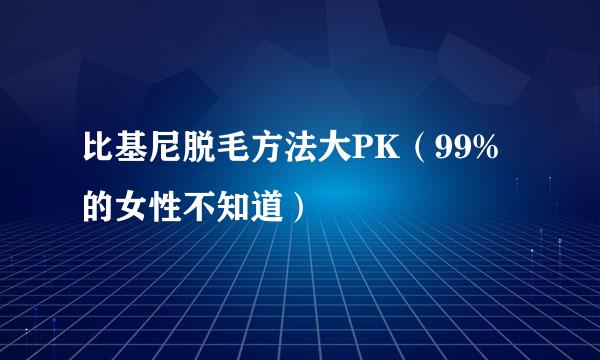 比基尼脱毛方法大PK（99%的女性不知道）